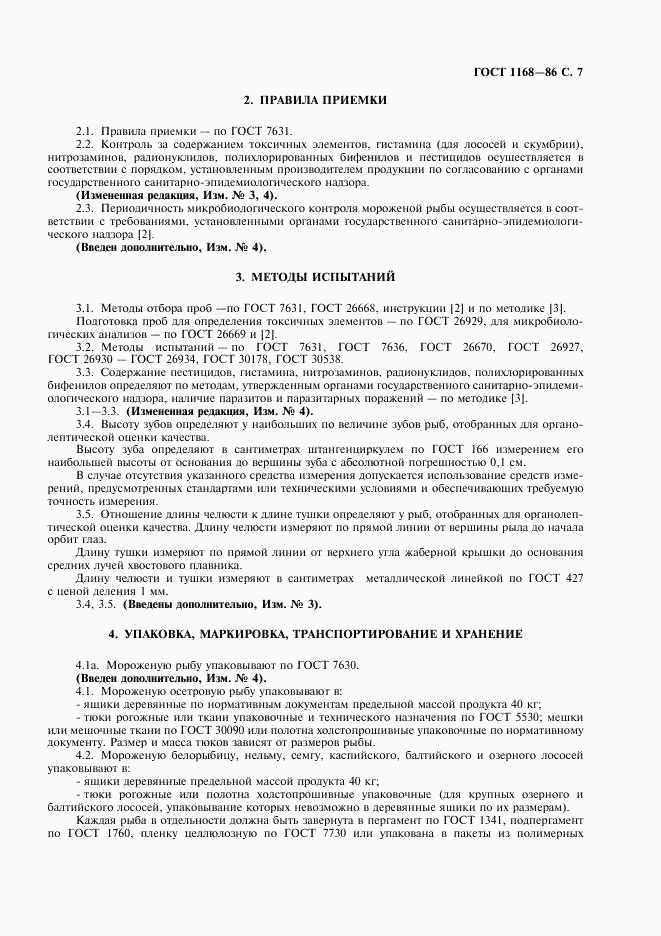 ГОСТ 1168—86 С. 7

2. ПРАВИЛА ПРИЕМКИ

2.1. Правила приемки — по ГОСТ 7631.

2.2. Контроль за содержанием токсичных элементов, гистамина (для лососей и скумбрии), нитрозаминов, радионуклидов, полихлорированных бифенилов и пестицидов осуществляется в соответствии с порядком, установленным производителем продукции по согласованию с органами государственного санитарно-эпидемиологического надзора.

(Измененная редакция, Изм. № 3, 4).

2.3. Периодичность микробиологического контроля мороженой рыбы осуществляется в соответствии с требованиями, установленными органами государственного санитарно-эпидемиологического надзора [2].

(Введен дополнительно, Изм. № 4).

3. МЕТОДЫ ИСПЫТАНИЙ

3.1. Методы отбора проб —по ГОСТ 7631, ГОСТ 26668, инструкции [2] и по методике [3].

Подготовка проб для определения токсичных элементов — по ГОСТ 26929, для микробиологических анализов — по ГОСТ 26669 и [2].

3.2. Методы испытаний — по ГОСТ 7631, ГОСТ 7636, ГОСТ 26670, ГОСТ 26927, ГОСТ 26930 — ГОСТ 26934, ГОСТ 30178, ГОСТ 30538.

3.3. Содержание пестицидов, гистамина, нитрозаминов, радионуклидов, полихлорированных бифенилов определяют по методам, утвержденным органами государственного санитарно-эпидемиологического надзора, наличие паразитов и паразитарных поражений — по методике [3].

3.1—3.3. (Измененная редакция, Изм. № 4).

3.4. Высоту зубов определяют у наибольших по величине зубов рыб, отобранных для органолептической оценки качества.

Высоту зуба определяют в сантиметрах штангенциркулем по ГОСТ 166 измерением его наибольшей высоты от основания до вершины зуба с абсолютной погрешностью 0,1 см.

В случае отсутствия указанного средства измерения допускается использование средств измерений, предусмотренных стандартами или техническими условиями и обеспечивающих требуемую точность измерения.

3.5. Отношение длины челюсти к длине тушки определяют у рыб, отобранных для органолептической оценки качества. Длину челюсти измеряют по прямой линии от вершины рыла до начала орбит глаз.

Длину тушки измеряют по прямой линии от верхнего угла жаберной крышки до основания средних лучей хвостового плавника.

Длину челюсти и тушки измеряют в сантиметрах металлической линейкой по ГОСТ 427 с ценой деления 1 мм.

3.4, 3.5. (Введены дополнительно, Изм. № 3).

4. УПАКОВКА, МАРКИРОВКА, ТРАНСПОРТИРОВАНИЕ И ХРАНЕНИЕ

4.1а. Мороженую рыбу упаковывают по ГОСТ 7630.

(Введен дополнительно, Изм. № 4).

4.1. Мороженую осетровую рыбу упаковывают в:

- ящики деревянные по нормативным документам предельной массой продукта 40 кг;

- тюки рогожные или ткани упаковочные и технического назначения по ГОСТ 5530; мешки или мешочные ткани по ГОСТ 30090 или полотна холстопрошивные упаковочные по нормативному документу. Размер и масса тюков зависят от размеров рыбы.

4.2. Мороженую белорыбицу, нельму, семгу, каспийского, балтийского и озерного лососей упаковывают в:

- ящики деревянные предельной массой продукта 40 кг;

- тюки рогожные или полотна холстопрошивные упаковочные (для крупных озерного и балтийского лососей, упаковывание которых невозможно в деревянные ящики по их размерам).

Каждая рыба в отдельности должна быть завернута в пергамент по ГОСТ 1341, подпергамент по ГОСТ 1760, пленку целлюлозную по ГОСТ 7730 или упакована в пакеты из полимерных